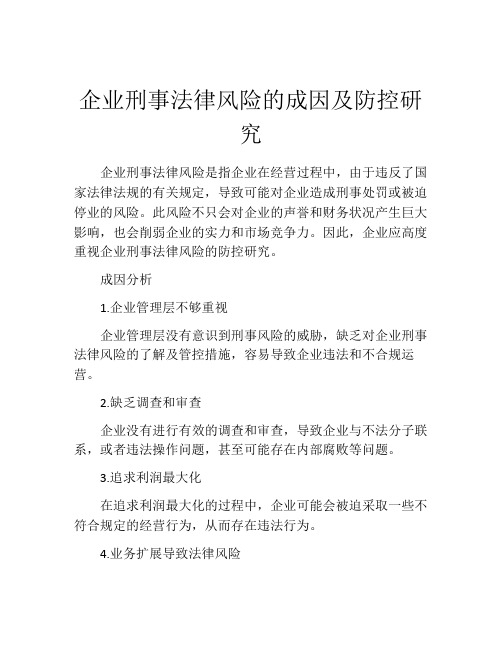 企业刑事法律风险的成因及防控研究

企业刑事法律风险是指企业在经营过程中，由于违反了国家法律法规的有关规定，导致可能对企业造成刑事处罚或被迫停业的风险。此风险不只会对企业的声誉和财务状况产生巨大影响，也会削弱企业的实力和市场竞争力。因此，企业应高度重视企业刑事法律风险的防控研究。

成因分析

1.企业管理层不够重视

企业管理层没有意识到刑事风险的威胁，缺乏对企业刑事法律风险的了解及管控措施，容易导致企业违法和不合规运营。

2.缺乏调查和审查

企业没有进行有效的调查和审查，导致企业与不法分子联系，或者违法操作问题，甚至可能存在内部腐败等问题。

3.追求利润最大化

在追求利润最大化的过程中，企业可能会被迫采取一些不符合规定的经营行为，从而存在违法行为。

4.业务扩展导致法律风险